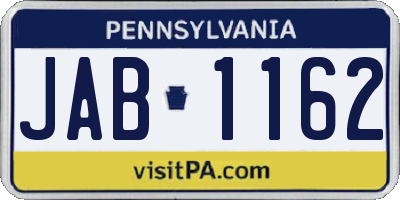 PENNSYLVANIA

JAB 1162

visitPA.com